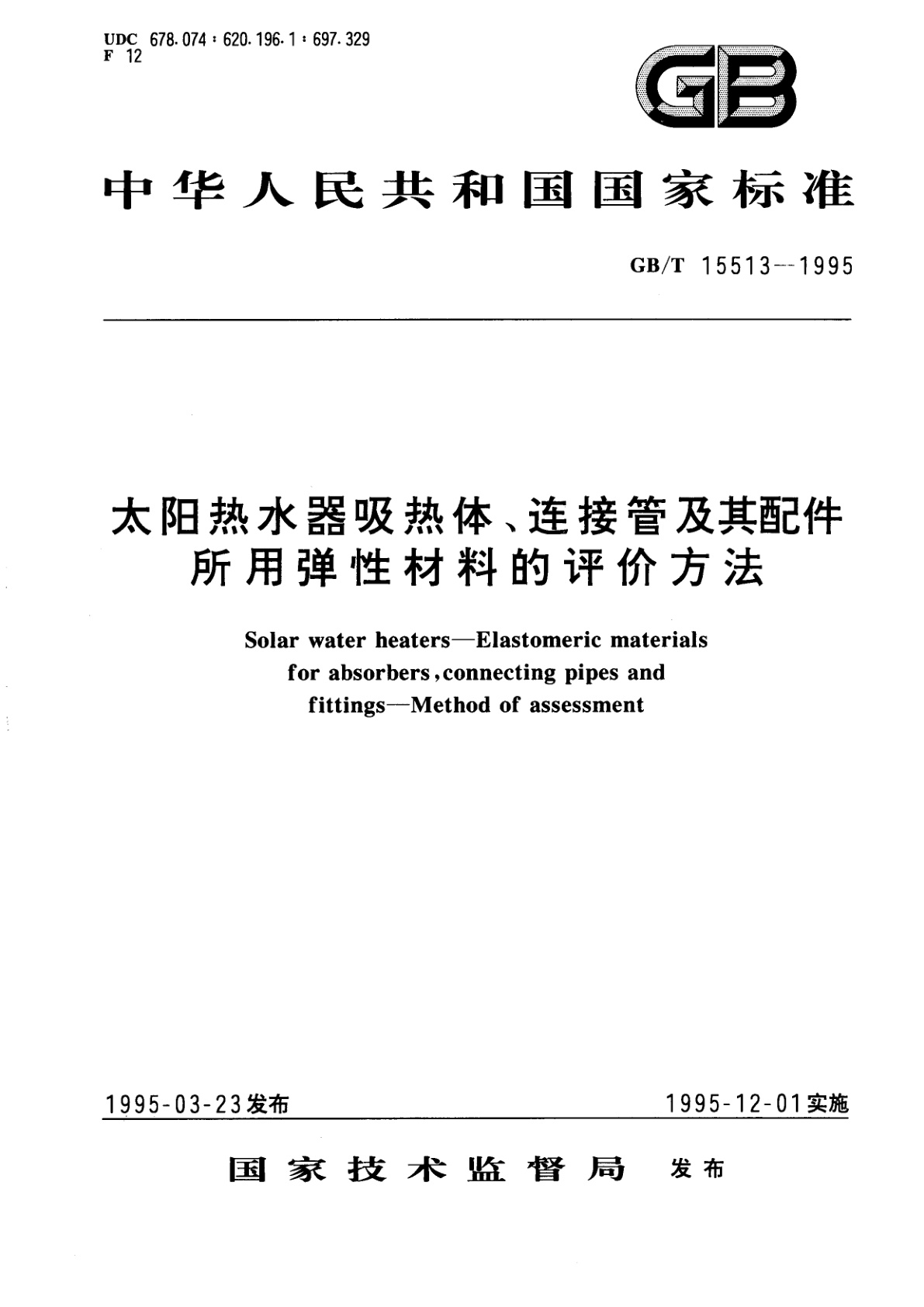 UDC 678.074 : 620.196.1 : 697.329
F 12

GB

中华人民共和国国家标准

GB/T 15513—1995

太阳热水器吸热体、连接管及其配件所用弹性材料的评价方法

Solar water heaters—Elastomeric materials for absorbers, connecting pipes and fittings—Method of assessment

1995-03-23发布

1995-12-01实施

国家技术监督局 发布